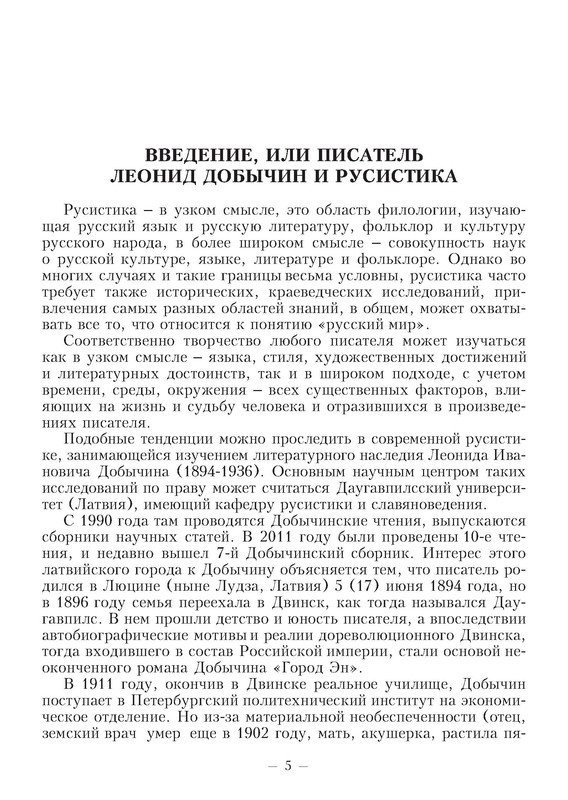 ВВЕДЕНИЕ, ИЛИ ПИСАТЕЛЬ ЛЕОНИД ДОБЫЧИН И РУСИСТИКА

Русистика – в узком смысле, это область филологии, изучающая русский язык и русскую литературу, фольклор и культуру русского народа, в более широком смысле – совокупность наук о русской культуре, языке, литературе и фольклоре. Однако во многих случаях и такие границы весьма условны, русистика часто требует также исторических, краеведческих исследований, привлечения самых разных областей знаний, в общем, может охватывать все то, что относится к понятию «русский мир».

Соответственно творчество любого писателя может изучаться как в узком смысле – языка, стиля, художественных достижений и литературных достоинств, так и в широком подходе, с учетом времени, среды, окружения – всех существенных факторов, влияющих на жизнь и судьбу человека и отразившихся в произведениях писателя.

Подобные тенденции можно проследить в современной русистике, занимающейся изучением литературного наследия Леонида Ивановича Добычина (1894-1936). Основным научным центром таких исследований по праву может считаться Даугавпилсский университет (Латвия), имеющий кафедру русистики и славяноведения.

С 1990 года там проводятся Добычинские чтения, выпускаются сборники научных статей. В 2011 году были проведены 10-е чтения, и недавно вышел 7-й Добычинский сборник. Интерес этого латвийского города к Добычину объясняется тем, что писатель родился в Люцине (ныне Лудза, Латвия) 5 (17) июня 1894 года, но в 1896 году семья переехала в Двинск, как тогда назывался Даугавпилс. В нем прошли детство и юность писателя, а впоследствии автобиографические мотивы и реалии дореволюционного Двинска, тогда входившего в состав Российской империи, стали основой неоконченного романа Добычина «Город Эн».

В 1911 году, окончив в Двинске реальное училище, Добычин поступает в Петербургский политехнический институт на экономическое отделение. Но из-за материальной необеспеченности (отец, земский врач умер еще в 1902 году, мать, акушерка, растила пя-

– 5 –